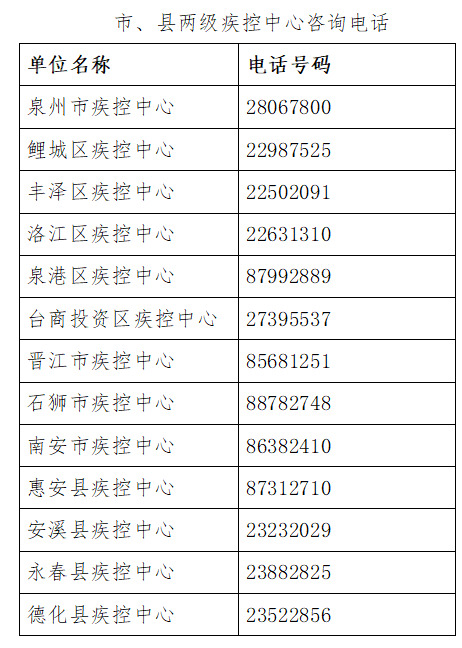 市、县两级疾控中心咨询电话

| 单位名称 | 电话号码 |
|---|---|
| 泉州市疾控中心 | 28067800 |
| 鲤城区疾控中心 | 22987525 |
| 丰泽区疾控中心 | 22502091 |
| 洛江区疾控中心 | 22631310 |
| 泉港区疾控中心 | 87992889 |
| 台商投资区疾控中心 | 27395537 |
| 晋江市疾控中心 | 85681251 |
| 石狮市疾控中心 | 88782748 |
| 南安市疾控中心 | 86382410 |
| 惠安县疾控中心 | 87312710 |
| 安溪县疾控中心 | 23232029 |
| 永春县疾控中心 | 23882825 |
| 德化县疾控中心 | 23522856 |